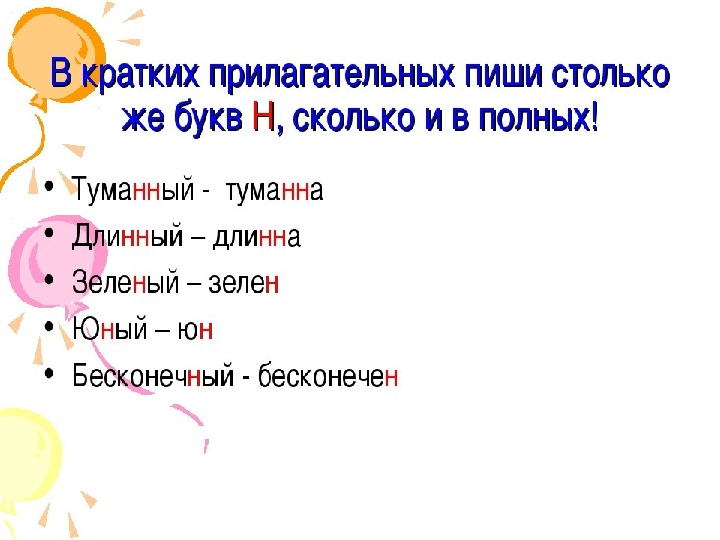 В кратких прилагательных пиши столько же букв Н, сколько и в полных!

• Туманный - туманна
• Длинный – длинна
• Зеленый – зелен
• Юный – юн
• Бесконечный - бесконечен